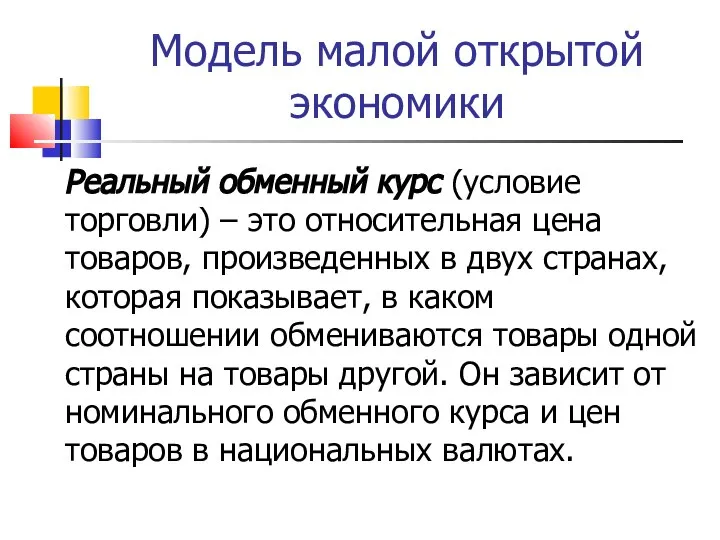 Модель малой открытой экономики

Реальный обменный курс (условие торговли) – это относительная цена товаров, произведенных в двух странах, которая показывает, в каком соотношении обмениваются товары одной страны на товары другой. Он зависит от номинального обменного курса и цен товаров в национальных валютах.